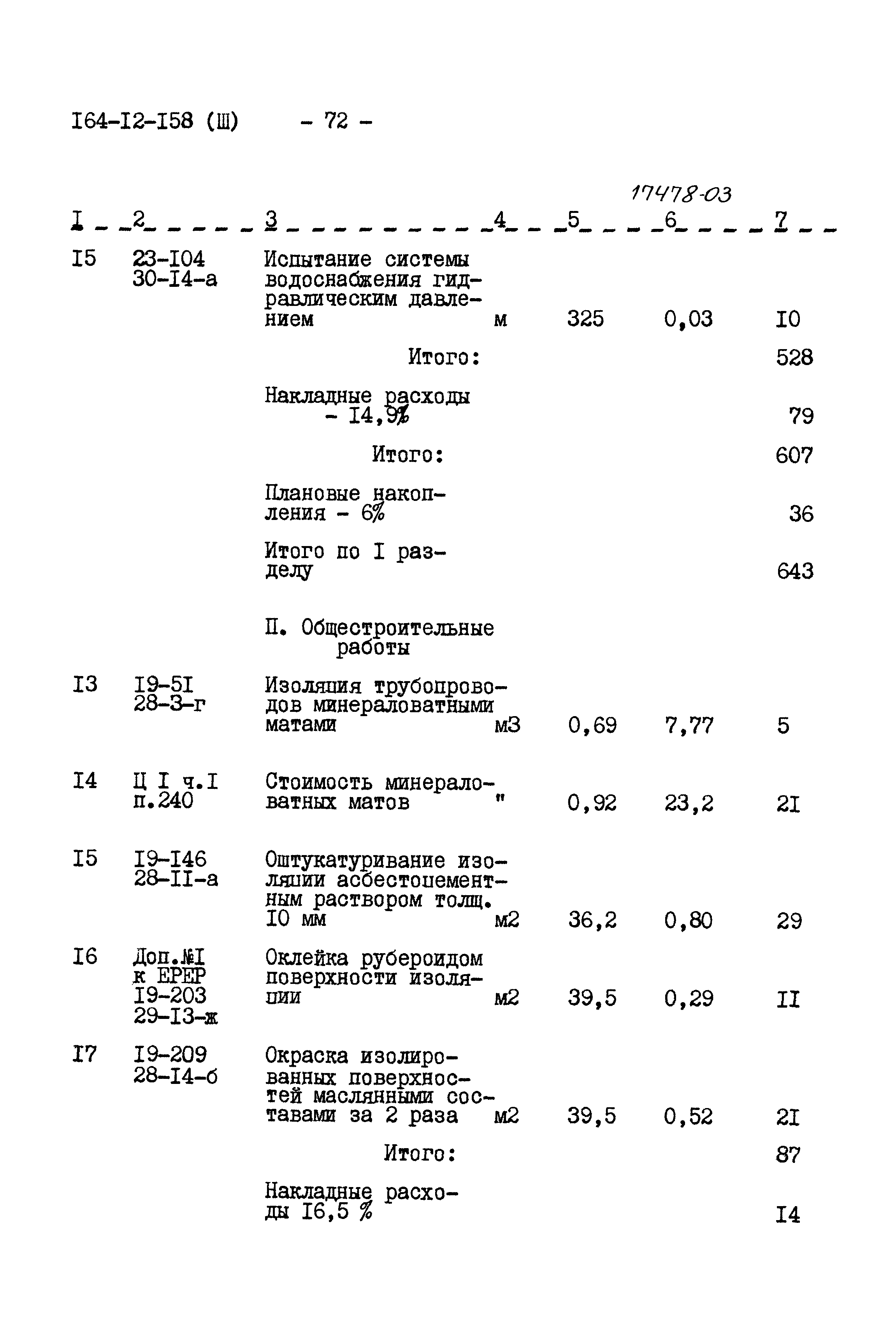 I64-I2-I58 (Ш) - 72 -

17478-03

| I | 2 | 3 | 4 | 5 | 6 | 7 |
|---|---|---|---|---|---|---|
| I5 | 23-I04 30-I4-а | Испытание системы водоснабжения гидравлическим давлением | м | 325 | 0,03 | I0 |
| | | Итого: | | | | 528 |
| | | Накладные расходы - I4,9% | | | | 79 |
| | | Итого: | | | | 607 |
| | | Плановые накопления - 6% | | | | 36 |
| | | Итого по I разделу | | | | 643 |
| | | П. Общестроительные работы | | | | |
| I3 | I9-5I 28-3-г | Изоляция трубопроводов минераловатными матами | м3 | 0,69 | 7,77 | 5 |
| I4 | Ц I ч.I п.240 | Стоимость минераловатных матов | " | 0,92 | 23,2 | 2I |
| I5 | I9-I46 28-II-а | Оштукатуривание изоляции асбестоцементным раствором толщ. I0 мм | м2 | 36,2 | 0,80 | 29 |
| I6 | Доп.№I к ЕРЕР I9-203 29-I3-ж | Оклейка рубероидом поверхности изоляции | м2 | 39,5 | 0,29 | II |
| I7 | I9-209 28-I4-б | Окраска изолированных поверхностей маслянными составами за 2 раза | м2 | 39,5 | 0,52 | 2I |
| | | Итого: | | | | 87 |
| | | Накладные расходы I6,5 % | | | | I4 |